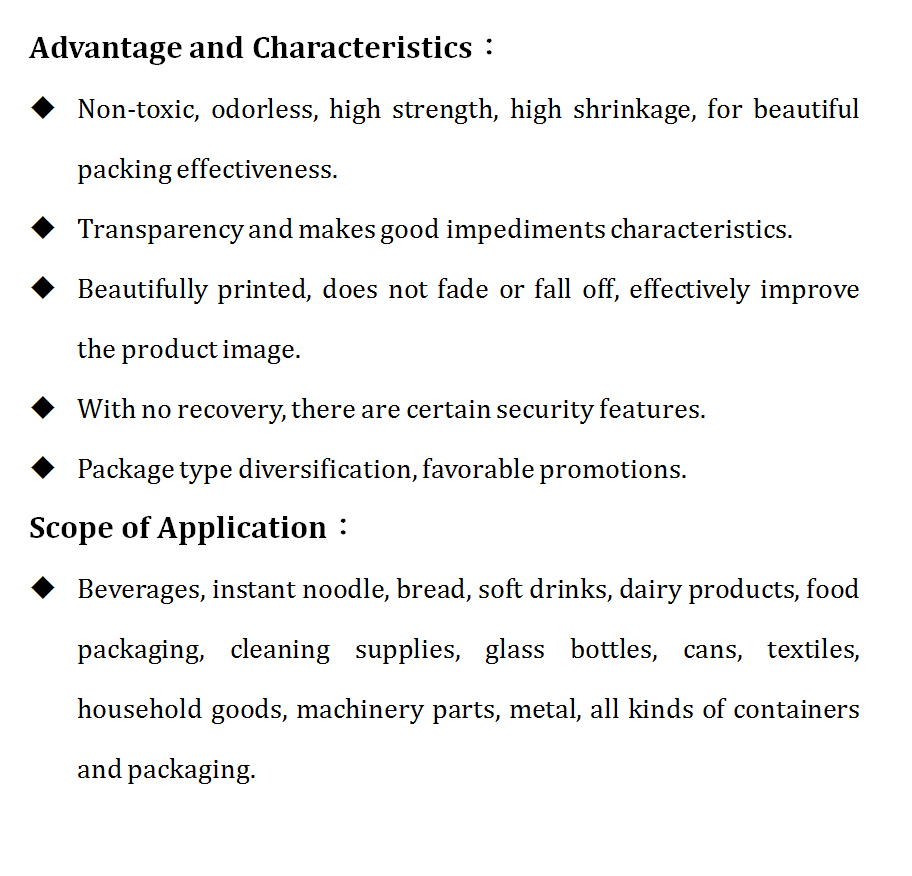 Advantage and Characteristics：

◆ Non-toxic, odorless, high strength, high shrinkage, for beautiful packing effectiveness.

◆ Transparency and makes good impediments characteristics.

◆ Beautifully printed, does not fade or fall off, effectively improve the product image.

◆ With no recovery, there are certain security features.

◆ Package type diversification, favorable promotions.

Scope of Application：

◆ Beverages, instant noodle, bread, soft drinks, dairy products, food packaging, cleaning supplies, glass bottles, cans, textiles, household goods, machinery parts, metal, all kinds of containers and packaging.